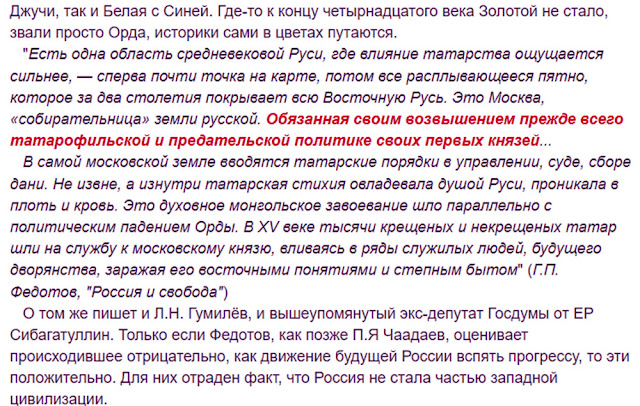 Джучи, так и Белая с Синей. Где-то к концу четырнадцатого века Золотой не стало, звали просто Орда, историки сами в цветах путаются.

"Есть одна область средневековой Руси, где влияние татарства ощущается сильнее, — сперва почти точка на карте, потом все расплывающееся пятно, которое за два столетия покрывает всю Восточную Русь. Это Москва, «собирательница» земли русской. Обязанная своим возвышением прежде всего татарофильской и предательской политике своих первых князей...

В самой московской земле вводятся татарские порядки в управлении, суде, сборе дани. Не извне, а изнутри татарская стихия овладевала душой Руси, проникала в плоть и кровь. Это духовное монгольское завоевание шло параллельно с политическим падением Орды. В XV веке тысячи крещеных и некрещеных татар шли на службу к московскому князю, вливаясь в ряды служилых людей, будущего дворянства, заражая его восточными понятиями и степным бытом" (Г.П. Федотов, "Россия и свобода")

О том же пишет и Л.Н. Гумилёв, и вышеупомянутый экс-депутат Госдумы от ЕР Сибагатуллин. Только если Федотов, как позже П.Я Чаадаев, оценивает происходившее отрицательно, как движение будущей России вспять прогрессу, то эти положительно. Для них отраден факт, что Россия не стала частью западной цивилизации.